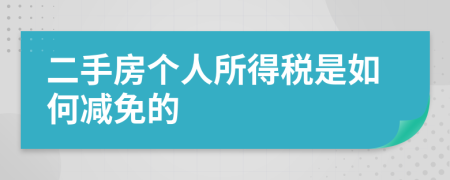 二手房个人所得税是如何减免的